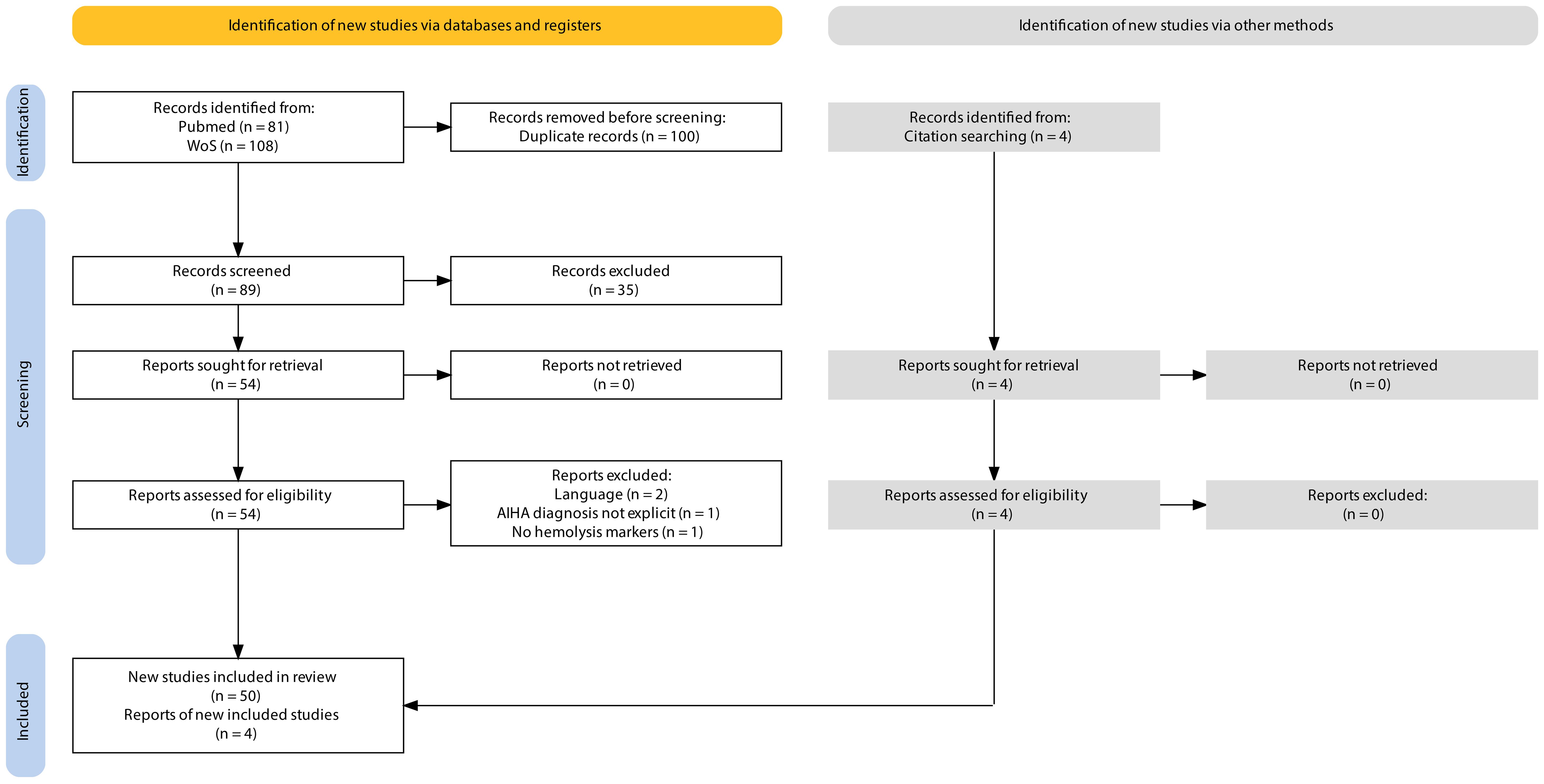 Identification of new studies via databases and registers

Identification of new studies via other methods

Identification

Records identified from:
Pubmed (n = 81)
WoS (n = 108)

Records removed before screening:
Duplicate records (n = 100)

Records identified from:
Citation searching (n = 4)

Screening

Records screened
(n = 89)

Records excluded
(n = 35)

Reports sought for retrieval
(n = 54)

Reports not retrieved
(n = 0)

Reports sought for retrieval
(n = 4)

Reports not retrieved
(n = 0)

Reports assessed for eligibility
(n = 54)

Reports excluded:
Language (n = 2)
AIHA diagnosis not explicit (n = 1)
No hemolysis markers (n = 1)

Reports assessed for eligibility
(n = 4)

Reports excluded:
(n = 0)

Included

New studies included in review
(n = 50)
Reports of new included studies
(n = 4)